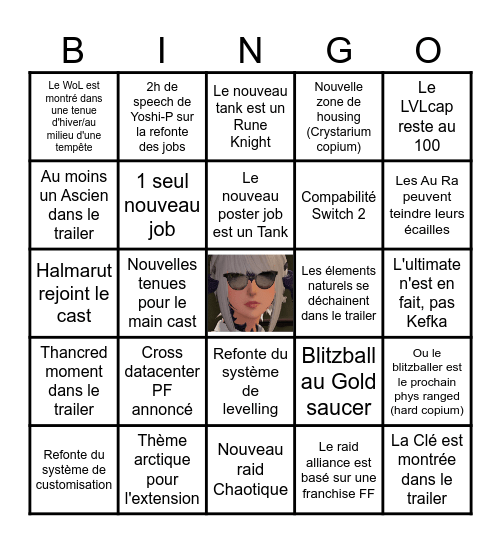 | B | I | N | G | O |
|---|---|---|---|---|
| Le WoL est montré dans une tenue d'hiver/au milieu d'une tempête | 2h de speech de Yoshi-P sur la refonte des jobs | Le nouveau tank est un Rune Knight | Nouvelle zone de housing (Crystarium copium) | Le LVLcap reste au 100 |
| Au moins un Ascien dans le trailer | 1 seul nouveau job | Le nouveau poster job est un Tank | Compabilité Switch 2 | Les Au Ra peuvent teindre leurs écailles |
| Halmarut rejoint le cast | Nouvelles tenues pour le main cast | | Les élements naturels se déchainent dans le trailer | L'ultimate n'est en fait, pas Kefka |
| Thancred moment dans le trailer | Cross datacenter PF annoncé | Refonte du système de levelling | Blitzball au Gold saucer | Ou le blitzballer est le prochain phys ranged (hard copium) |
| Refonte du système de customisation | Thème arctique pour l'extension | Nouveau raid Chaotique | Le raid alliance est basé sur une franchise FF | La Clé est montrée dans le trailer |